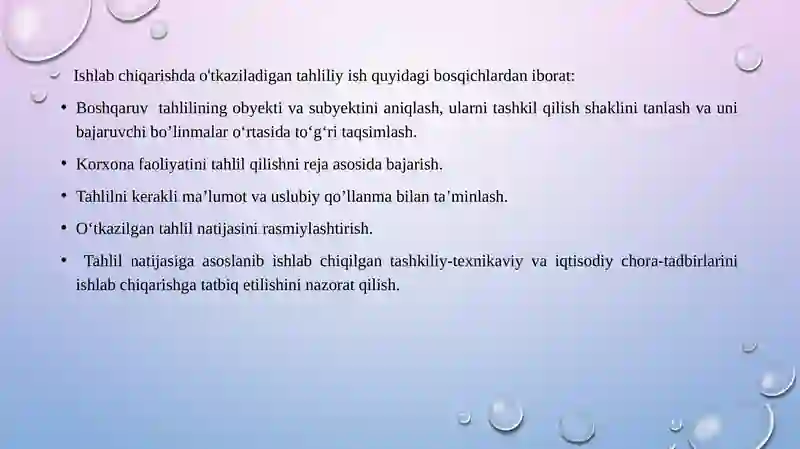 Ishlab chiqarishda o'tkaziladigan tahliliy ish quyidagi bosqichlardan iborat:

• Boshqaruv tahlilining obyekti va subyektini aniqlash, ularni tashkil qilish shaklini tanlash va uni bajaruvchi bo’linmalar o‘rtasida to‘g‘ri taqsimlash.

• Korxona faoliyatini tahlil qilishni reja asosida bajarish.

• Tahlilni kerakli ma’lumot va uslubiy qo’llanma bilan ta’minlash.

• O‘tkazilgan tahlil natijasini rasmiylashtirish.

• Tahlil natijasiga asoslanib ishlab chiqilgan tashkiliy-texnikaviy va iqtisodiy chora-tadbirlarini ishlab chiqarishga tatbiq etilishini nazorat qilish.